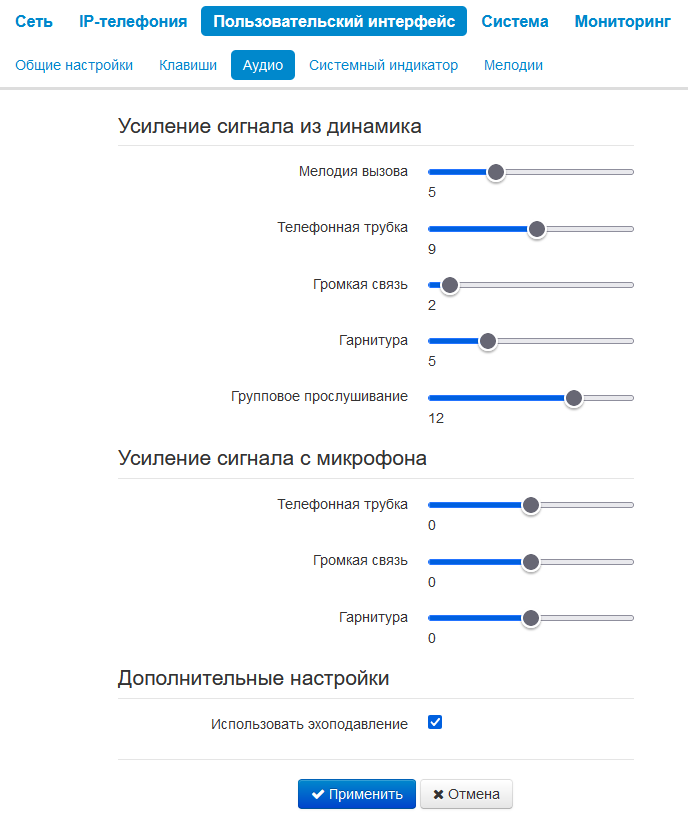 Сеть IP-телефония Пользовательский интерфейс Система Мониторинг

Общие настройки Клавиши Аудио Системный индикатор Мелодии

Усиление сигнала из динамика

Мелодия вызова
5

Телефонная трубка
9

Громкая связь
2

Гарнитура
5

Групповое прослушивание
12

Усиление сигнала с микрофона

Телефонная трубка
0

Громкая связь
0

Гарнитура
0

Дополнительные настройки

Использовать эхоподавление

✔ Применить ✖ Отмена